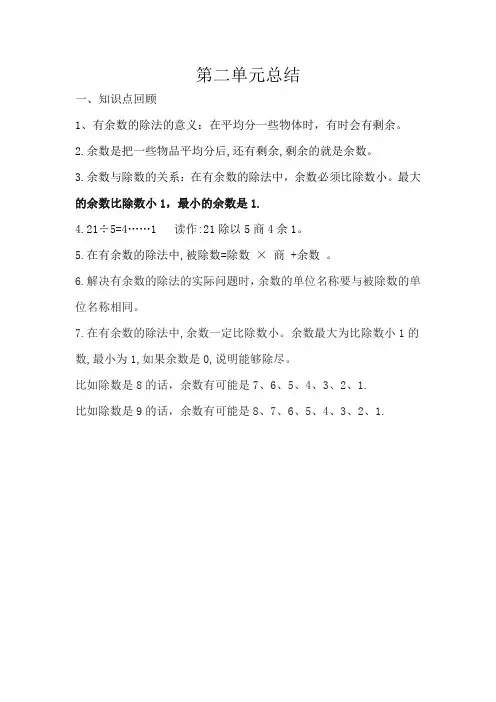 第二单元总结

一、知识点回顾

1、有余数的除法的意义：在平均分一些物体时，有时会有剩余。

2.余数是把一些物品平均分后,还有剩余,剩余的就是余数。

3.余数与除数的关系：在有余数的除法中，余数必须比除数小。最大的余数比除数小 1，最小的余数是 1.

4.21÷5=4……1　读作:21 除以 5 商 4 余 1。

5.在有余数的除法中,被除数=除数 × 商 +余数 。

6.解决有余数的除法的实际问题时，余数的单位名称要与被除数的单位名称相同。

7.在有余数的除法中,余数一定比除数小。余数最大为比除数小 1 的数,最小为 1,如果余数是 0,说明能够除尽。

比如除数是 8 的话，余数有可能是 7、6、5、4、3、2、1.

比如除数是 9 的话，余数有可能是 8、7、6、5、4、3、2、1.